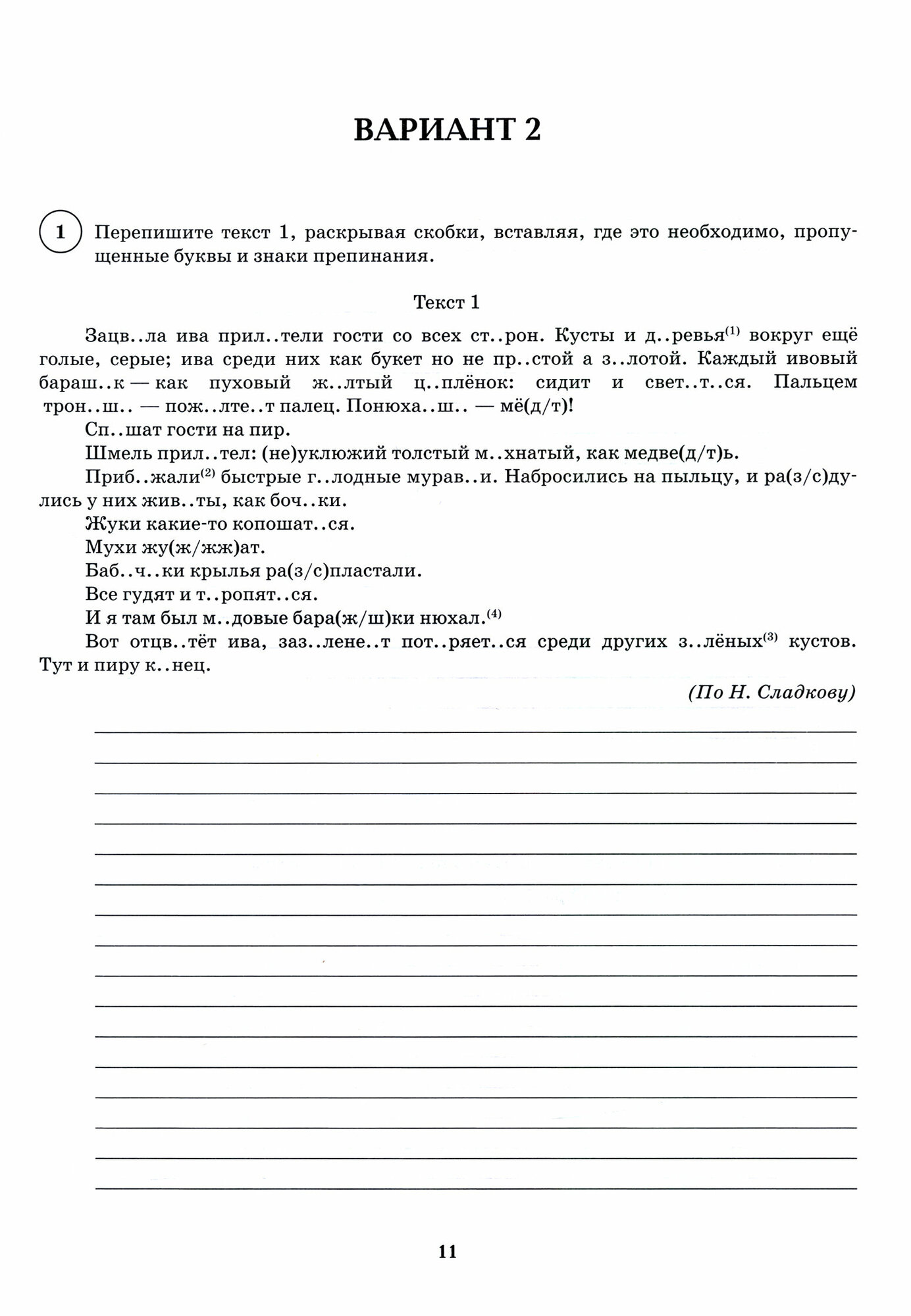 ВАРИАНТ 2

1 Перепишите текст 1, раскрывая скобки, вставляя, где это необходимо, пропущенные буквы и знаки препинания.

Текст 1

Зацв..ла ива прил..тели гости со всех ст..рон. Кусты и д..ревья$^{(1)}$ вокруг ещё голые, серые; ива среди них как букет но не пр..стой а з..лотой. Каждый ивовый бараш..к — как пуховый ж..лтый ц..плёнок: сидит и свет..т..ся. Пальцем трон..ш.. — пож..лте..т палец. Понюха..ш.. — мё(д/т)!

Сп..шат гости на пир.

Шмель прил..тел: (не)уклюжий толстый м..хнатый, как медве(д/т)ь.

Приб..жали$^{(2)}$ быстрые г..лодные мурав..и. Набросились на пыльцу, и ра(з/с)дулись у них жив..ты, как боч..ки.

Жуки какие-то копошат..ся.

Мухи жу(ж/жж)ат.

Баб..ч..ки крылья ра(з/с)пластали.

Все гудят и т..ропят..ся.

И я там был м..довые бара(ж/ш)ки нюхал.$^{(4)}$

Вот отцв..тёт ива, заз..лене..т пот..ряет..ся среди других з..лёных$^{(3)}$ кустов. Тут и пиру к..нец.

(По Н. Сладкову)

11